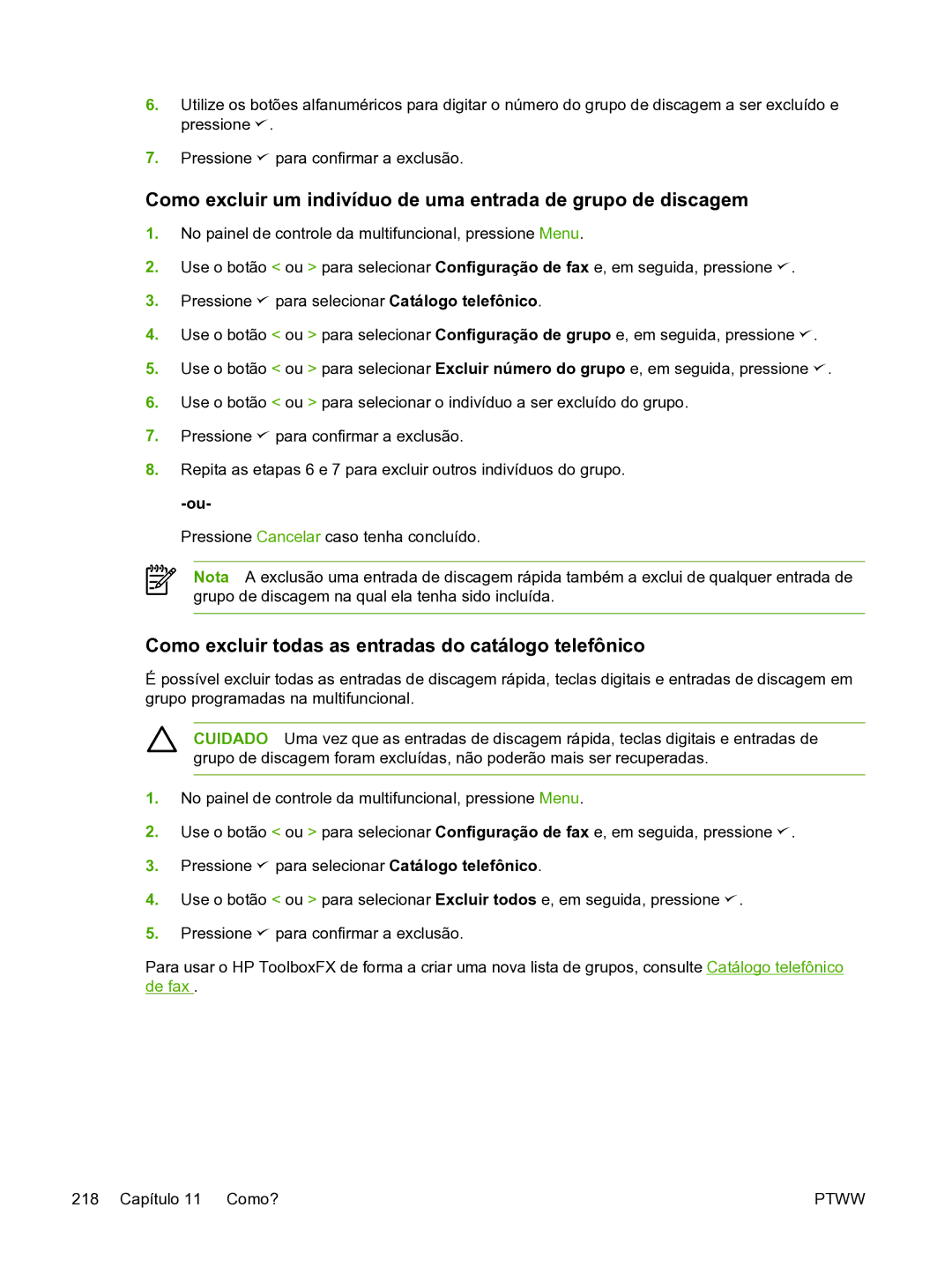 6. Utilize os botões alfanuméricos para digitar o número do grupo de discagem a ser excluído e pressione ✓.

7. Pressione ✓ para confirmar a exclusão.

Como excluir um indivíduo de uma entrada de grupo de discagem

1. No painel de controle da multifuncional, pressione Menu.

2. Use o botão < ou > para selecionar Configuração de fax e, em seguida, pressione ✓.

3. Pressione ✓ para selecionar Catálogo telefônico.

4. Use o botão < ou > para selecionar Configuração de grupo e, em seguida, pressione ✓.

5. Use o botão < ou > para selecionar Excluir número do grupo e, em seguida, pressione ✓.

6. Use o botão < ou > para selecionar o indivíduo a ser excluído do grupo.

7. Pressione ✓ para confirmar a exclusão.

8. Repita as etapas 6 e 7 para excluir outros indivíduos do grupo.

-ou-

Pressione Cancelar caso tenha concluído.

Nota A exclusão uma entrada de discagem rápida também a exclui de qualquer entrada de grupo de discagem na qual ela tenha sido incluída.

Como excluir todas as entradas do catálogo telefônico

É possível excluir todas as entradas de discagem rápida, teclas digitais e entradas de discagem em grupo programadas na multifuncional.

CUIDADO Uma vez que as entradas de discagem rápida, teclas digitais e entradas de grupo de discagem foram excluídas, não poderão mais ser recuperadas.

1. No painel de controle da multifuncional, pressione Menu.

2. Use o botão < ou > para selecionar Configuração de fax e, em seguida, pressione ✓.

3. Pressione ✓ para selecionar Catálogo telefônico.

4. Use o botão < ou > para selecionar Excluir todos e, em seguida, pressione ✓.

5. Pressione ✓ para confirmar a exclusão.

Para usar o HP ToolboxFX de forma a criar uma nova lista de grupos, consulte Catálogo telefônico de fax .

218 Capítulo 11 Como? PTWW